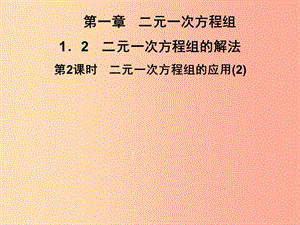 第一章　二元一次方程组

1．2　二元一次方程组的解法

第2课时　二元一次方程组的应用(2)